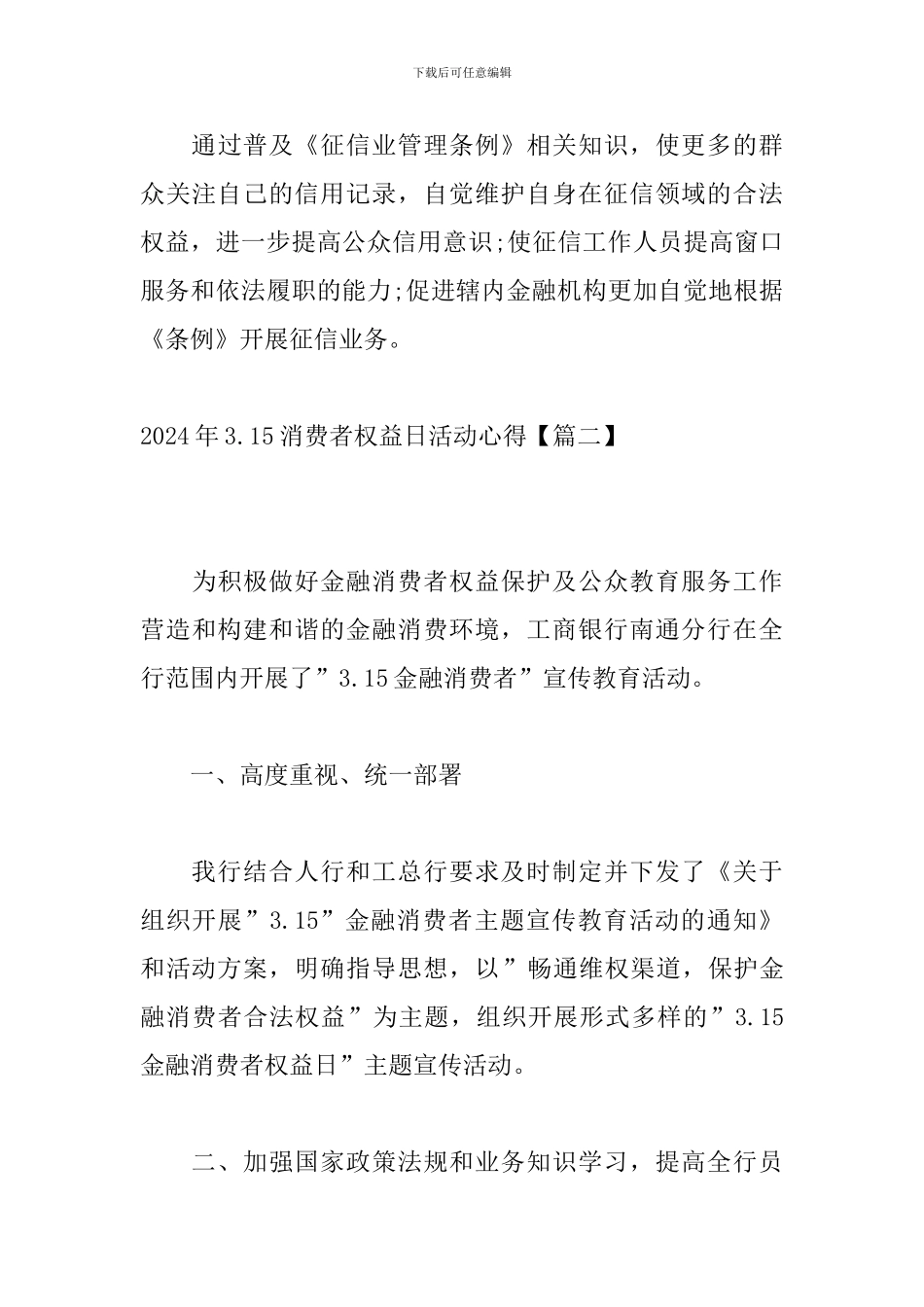 下载后可任意编辑

通过普及《征信业管理条例》相关知识，使更多的群众关注自己的信用记录，自觉维护自身在征信领域的合法权益，进一步提高公众信用意识;使征信工作人员提高窗口服务和依法履职的能力;促进辖内金融机构更加自觉地根据《条例》开展征信业务。

2024年3.15消费者权益日活动心得【篇二】

为积极做好金融消费者权益保护及公众教育服务工作营造和构建和谐的金融消费环境，工商银行南通分行在全行范围内开展了”3.15金融消费者”宣传教育活动。

一、高度重视、统一部署

我行结合人行和工总行要求及时制定并下发了《关于组织开展”3.15”金融消费者主题宣传教育活动的通知》和活动方案，明确指导思想，以”畅通维权渠道，保护金融消费者合法权益”为主题，组织开展形式多样的”3.15金融消费者权益日”主题宣传活动。

二、加强国家政策法规和业务知识学习，提高全行员